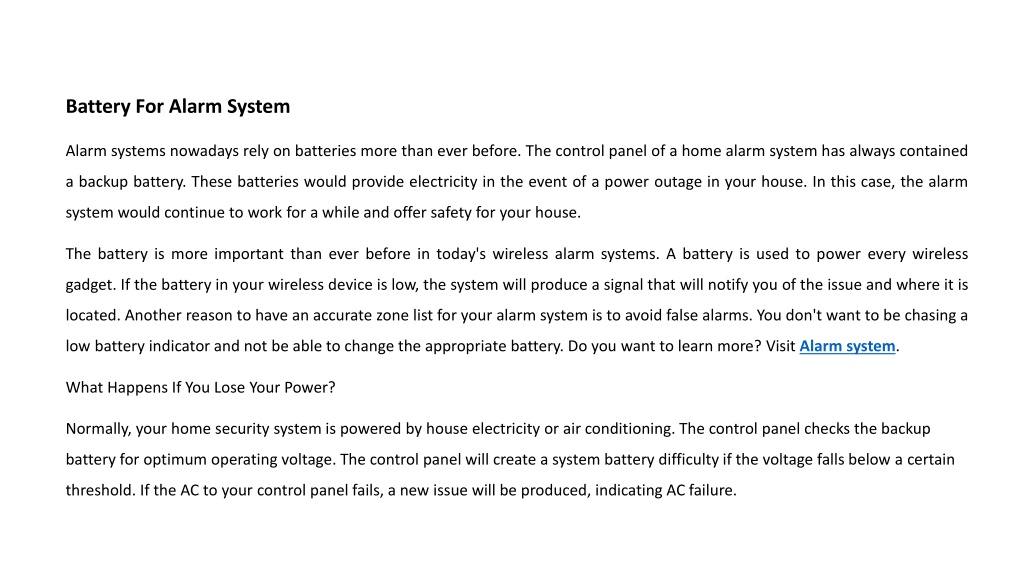 Battery For Alarm System

Alarm systems nowadays rely on batteries more than ever before. The control panel of a home alarm system has always contained a backup battery. These batteries would provide electricity in the event of a power outage in your house. In this case, the alarm system would continue to work for a while and offer safety for your house.

The battery is more important than ever before in today's wireless alarm systems. A battery is used to power every wireless gadget. If the battery in your wireless device is low, the system will produce a signal that will notify you of the issue and where it is located. Another reason to have an accurate zone list for your alarm system is to avoid false alarms. You don't want to be chasing a low battery indicator and not be able to change the appropriate battery. Do you want to learn more? Visit Alarm system.

What Happens If You Lose Your Power?

Normally, your home security system is powered by house electricity or air conditioning. The control panel checks the backup battery for optimum operating voltage. The control panel will create a system battery difficulty if the voltage falls below a certain threshold. If the AC to your control panel fails, a new issue will be produced, indicating AC failure.